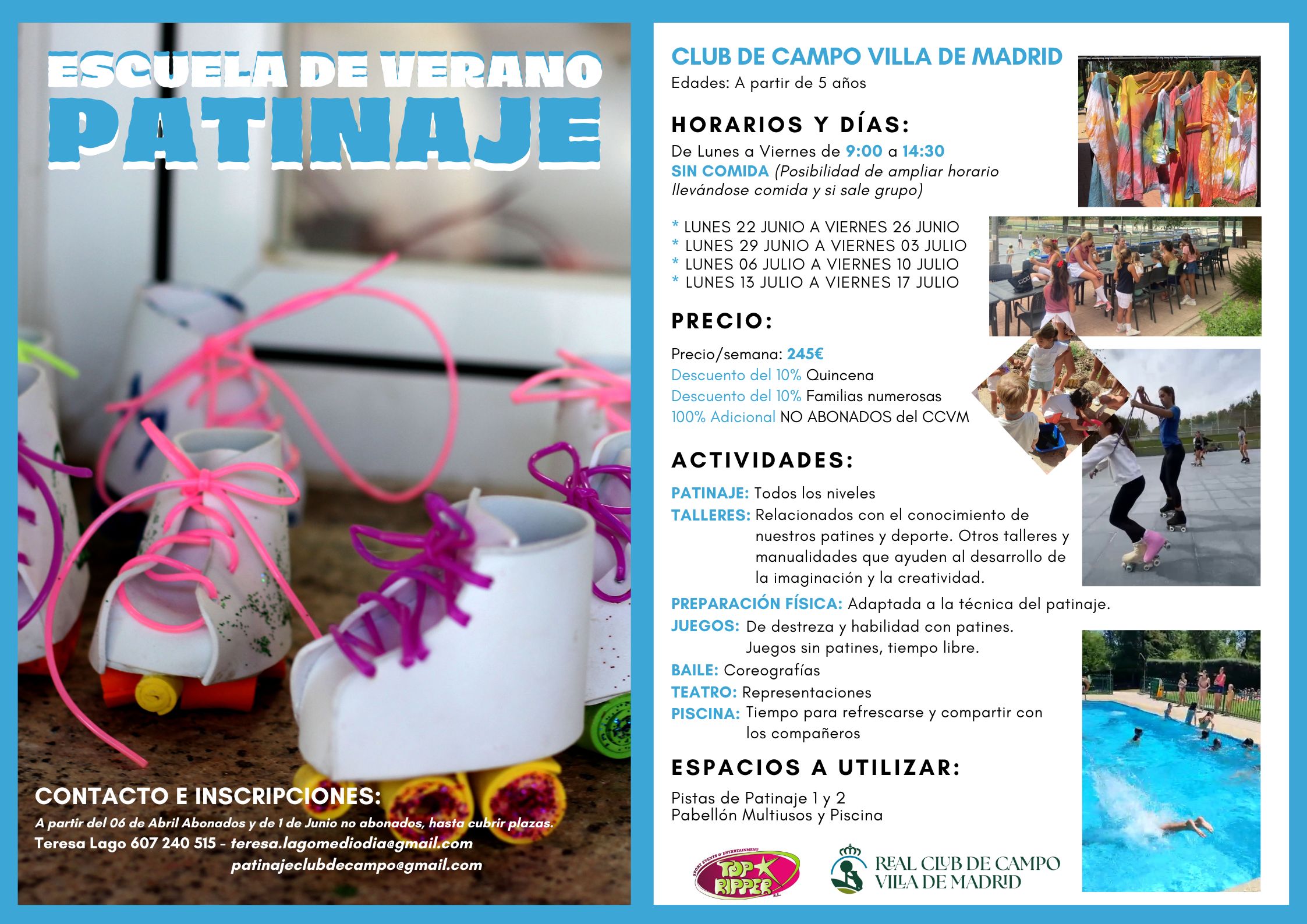 ESCUELA DE VERANO
PATINAJE

CONTACTO E INSCRIPCIONES:
A partir del 06 de Abril Abonados y de 1 de Junio no abonados, hasta cubrir plazas.
Teresa Lago 607 240 515 - teresa.lagomediodia@gmail.com
patinajeclubdecampo@gmail.com

CLUB DE CAMPO VILLA DE MADRID
Edades: A partir de 5 años

HORARIOS Y DÍAS:
De Lunes a Viernes de 9:00 a 14:30
SIN COMIDA (Posibilidad de ampliar horario llevándose comida y si sale grupo)

* LUNES 22 JUNIO A VIERNES 26 JUNIO
* LUNES 29 JUNIO A VIERNES 03 JULIO
* LUNES 06 JULIO A VIERNES 10 JULIO
* LUNES 13 JULIO A VIERNES 17 JULIO

PRECIO:
Precio/semana: 245€
Descuento del 10% Quincena
Descuento del 10% Familias numerosas
100% Adicional NO ABONADOS del CCVM

ACTIVIDADES:
PATINAJE: Todos los niveles
TALLERES: Relacionados con el conocimiento de nuestros patines y deporte. Otros talleres y manualidades que ayuden al desarrollo de la imaginación y la creatividad.
PREPARACIÓN FÍSICA: Adaptada a la técnica del patinaje.
JUEGOS: De destreza y habilidad con patines. Juegos sin patines, tiempo libre.
BAILE: Coreografías
TEATRO: Representaciones
PISCINA: Tiempo para refrescarse y compartir con los compañeros

ESPACIOS A UTILIZAR:
Pistas de Patinaje 1 y 2
Pabellón Multiusos y Piscina

SPORT EVENTS & ENTERTAINMENT TOP RIPPER S.L.
REAL CLUB DE CAMPO VILLA DE MADRID